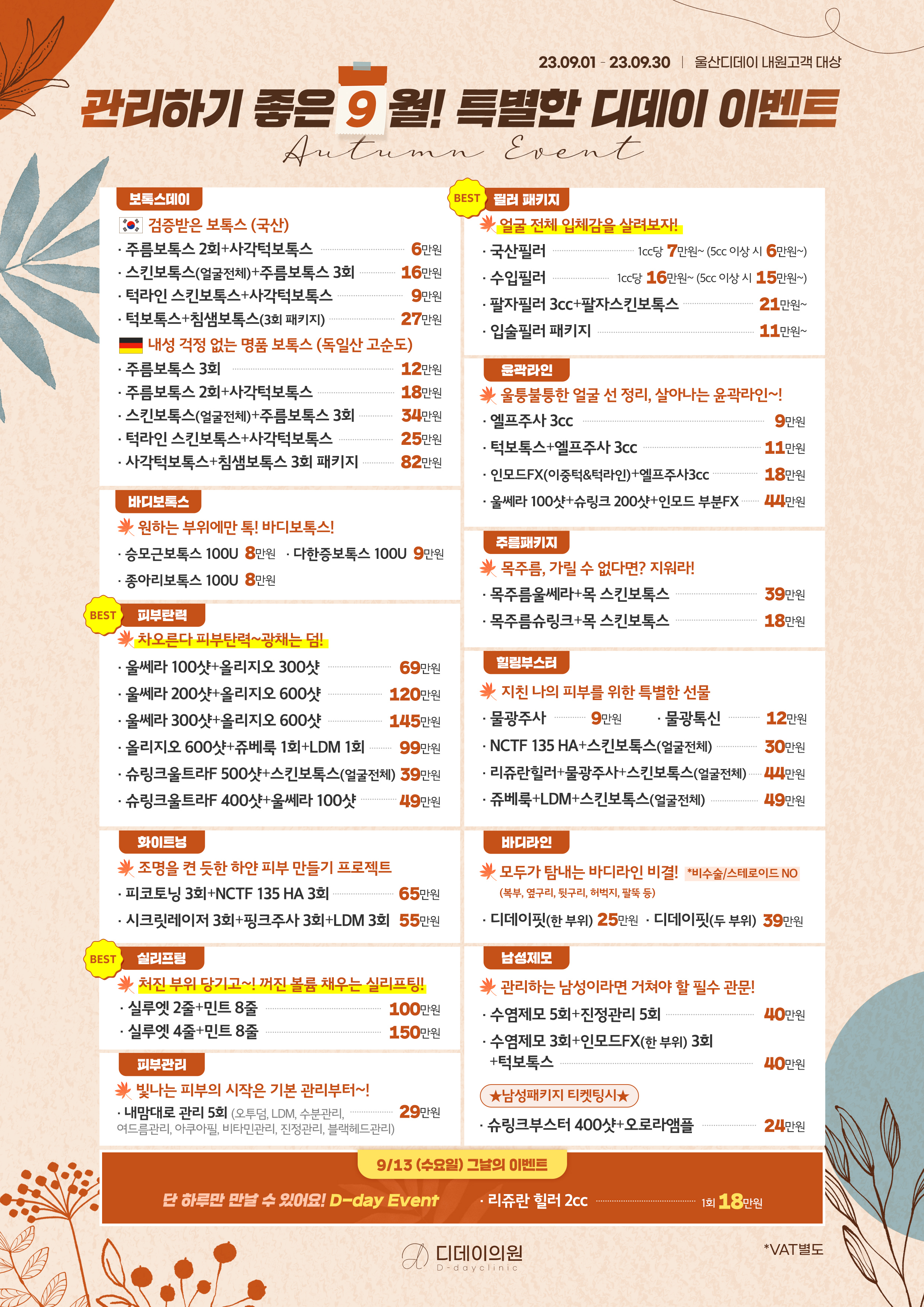 23.09.01 - 23.09.30 | 울산디데이 내원고객 대상

관리하기 좋은 9월! 특별한 디데이 이벤트

Autumn Event

보톡스데이

검증받은 보톡스 (국산)

· 주름보톡스 2회+사각턱보톡스 6만원
· 스킨보톡스(얼굴전체)+주름보톡스 3회 16만원
· 턱라인 스킨보톡스+사각턱보톡스 9만원
· 턱보톡스+침샘보톡스(3회 패키지) 27만원

내성 걱정 없는 명품 보톡스 (독일산 고순도)

· 주름보톡스 3회 12만원
· 주름보톡스 2회+사각턱보톡스 18만원
· 스킨보톡스(얼굴전체)+주름보톡스 3회 34만원
· 턱라인 스킨보톡스+사각턱보톡스 25만원
· 사각턱보톡스+침샘보톡스 3회 패키지 82만원

바디보톡스

원하는 부위에만 톡! 바디보톡스!

· 승모근보톡스 100U 8만원 · 다한증보톡스 100U 9만원
· 종아리보톡스 100U 8만원

BEST 피부탄력

차오른다 피부탄력~광채는 덤!

· 울쎄라 100샷+올리지오 300샷 69만원
· 울쎄라 200샷+올리지오 600샷 120만원
· 울쎄라 300샷+올리지오 600샷 145만원
· 올리지오 600샷+쥬베룩 1회+LDM 1회 99만원
· 슈링크울트라F 500샷+스킨보톡스(얼굴전체) 39만원
· 슈링크울트라F 400샷+울쎄라 100샷 49만원

화이트닝

조명을 켠 듯한 하얀 피부 만들기 프로젝트

· 피코토닝 3회+NCTF 135 HA 3회 65만원
· 시크릿레이저 3회+핑크주사 3회+LDM 3회 55만원

BEST 실리프팅

처진 부위 당기고~! 꺼진 볼륨 채우는 실리프팅!

· 실루엣 2줄+민트 8줄 100만원
· 실루엣 4줄+민트 8줄 150만원

피부관리

빛나는 피부의 시작은 기본 관리부터~!

· 내맘대로 관리 5회 (오투덤, LDM, 수분관리, 여드름관리, 아쿠아필, 비타민관리, 진정관리, 블랙헤드관리) 29만원

BEST 필러 패키지

얼굴 전체 입체감을 살려보자!

· 국산필러 1cc당 7만원~ (5cc 이상 시 6만원~)
· 수입필러 1cc당 16만원~ (5cc 이상 시 15만원~)
· 팔자필러 3cc+팔자스킨보톡스 21만원~
· 입술필러 패키지 11만원~

윤곽라인

울퉁불퉁한 얼굴 선 정리, 살아나는 윤곽라인~!

· 엘프주사 3cc 9만원
· 턱보톡스+엘프주사 3cc 11만원
· 인모드FX(이중턱&턱라인)+엘프주사3cc 18만원
· 울쎄라 100샷+슈링크 200샷+인모드 부분FX 44만원

주름패키지

목주름, 가릴 수 없다면? 지워라!

· 목주름울쎄라+목 스킨보톡스 39만원
· 목주름슈링크+목 스킨보톡스 18만원

힐링부스터

지친 나의 피부를 위한 특별한 선물

· 물광주사 9만원 · 물광톡신 12만원
· NCTF 135 HA+스킨보톡스(얼굴전체) 30만원
· 리쥬란힐러+물광주사+스킨보톡스(얼굴전체) 44만원
· 쥬베룩+LDM+스킨보톡스(얼굴전체) 49만원

바디라인

모두가 탐내는 바디라인 비결! *비수술/스테로이드 NO
(복부, 옆구리, 뒷구리, 허벅지, 팔뚝 등)

· 디데이핏(한 부위) 25만원 · 디데이핏(두 부위) 39만원

남성제모

관리하는 남성이라면 거쳐야 할 필수 관문!

· 수염제모 5회+진정관리 5회 40만원
· 수염제모 3회+인모드FX(한 부위) 3회 +턱보톡스 40만원

★남성패키지 티켓팅시★

· 슈링크부스터 400샷+오로라앰플 24만원

9/13 (수요일) 그날의 이벤트

단 하루만 만날 수 있어요! D-day Event · 리쥬란 힐러 2cc 1회 18만원

디데이의원
D-dayclinic

*VAT별도